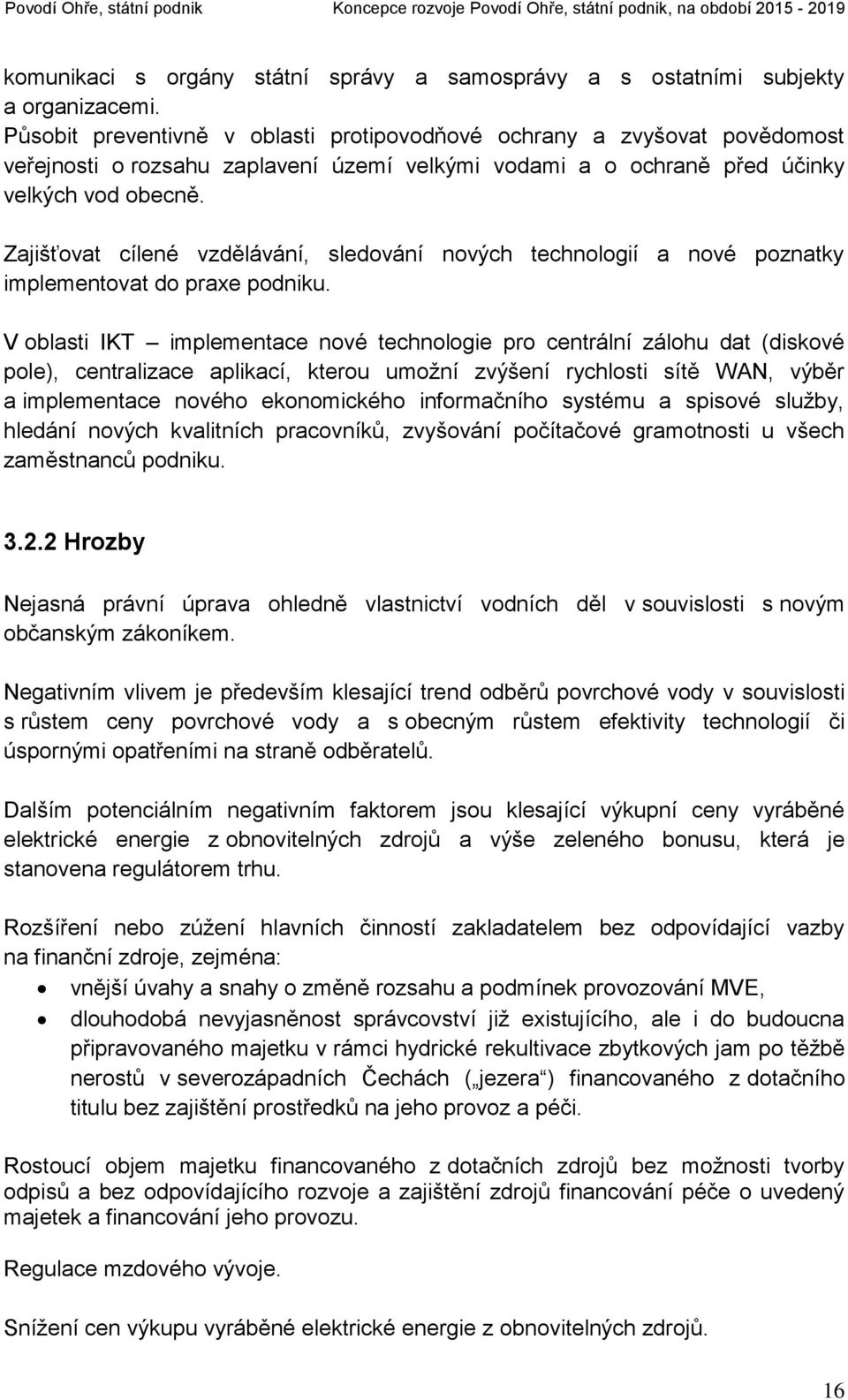 Povodí Ohře, státní podnik    Koncepce rozvoje Povodí Ohře, státní podnik, na období 2015 - 2019

komunikaci s orgány státní správy a samosprávy a s ostatními subjekty a organizacemi.
Působit preventivně v oblasti protipovodňové ochrany a zvyšovat povědomost veřejnosti o rozsahu zaplavení území velkými vodami a o ochraně před účinky velkých vod obecně.

Zajišťovat cílené vzdělávání, sledování nových technologií a nové poznatky implementovat do praxe podniku.

V oblasti IKT – implementace nové technologie pro centrální zálohu dat (diskové pole), centralizace aplikací, kterou umožní zvýšení rychlosti sítě WAN, výběr a implementace nového ekonomického informačního systému a spisové služby, hledání nových kvalitních pracovníků, zvyšování počítačové gramotnosti u všech zaměstnanců podniku.

3.2.2 Hrozby

Nejasná právní úprava ohledně vlastnictví vodních děl v souvislosti s novým občanským zákoníkem.

Negativním vlivem je především klesající trend odběrů povrchové vody v souvislosti s růstem ceny povrchové vody a s obecným růstem efektivity technologií či úspornými opatřeními na straně odběratelů.

Dalším potenciálním negativním faktorem jsou klesající výkupní ceny vyráběné elektrické energie z obnovitelných zdrojů a výše zeleného bonusu, která je stanovena regulátorem trhu.

Rozšíření nebo zúžení hlavních činností zakladatelem bez odpovídající vazby na finanční zdroje, zejména:
• vnější úvahy a snahy o změně rozsahu a podmínek provozování MVE,
• dlouhodobá nevyjasněnost správcovství již existujícího, ale i do budoucna připravovaného majetku v rámci hydrické rekultivace zbytkových jam po těžbě nerostů v severozápadních Čechách („jezera“) financovaného z dotačního titulu bez zajištění prostředků na jeho provoz a péči.

Rostoucí objem majetku financovaného z dotačních zdrojů bez možnosti tvorby odpisů a bez odpovídajícího rozvoje a zajištění zdrojů financování péče o uvedený majetek a financování jeho provozu.

Regulace mzdového vývoje.

Snížení cen výkupu vyráběné elektrické energie z obnovitelných zdrojů.

16